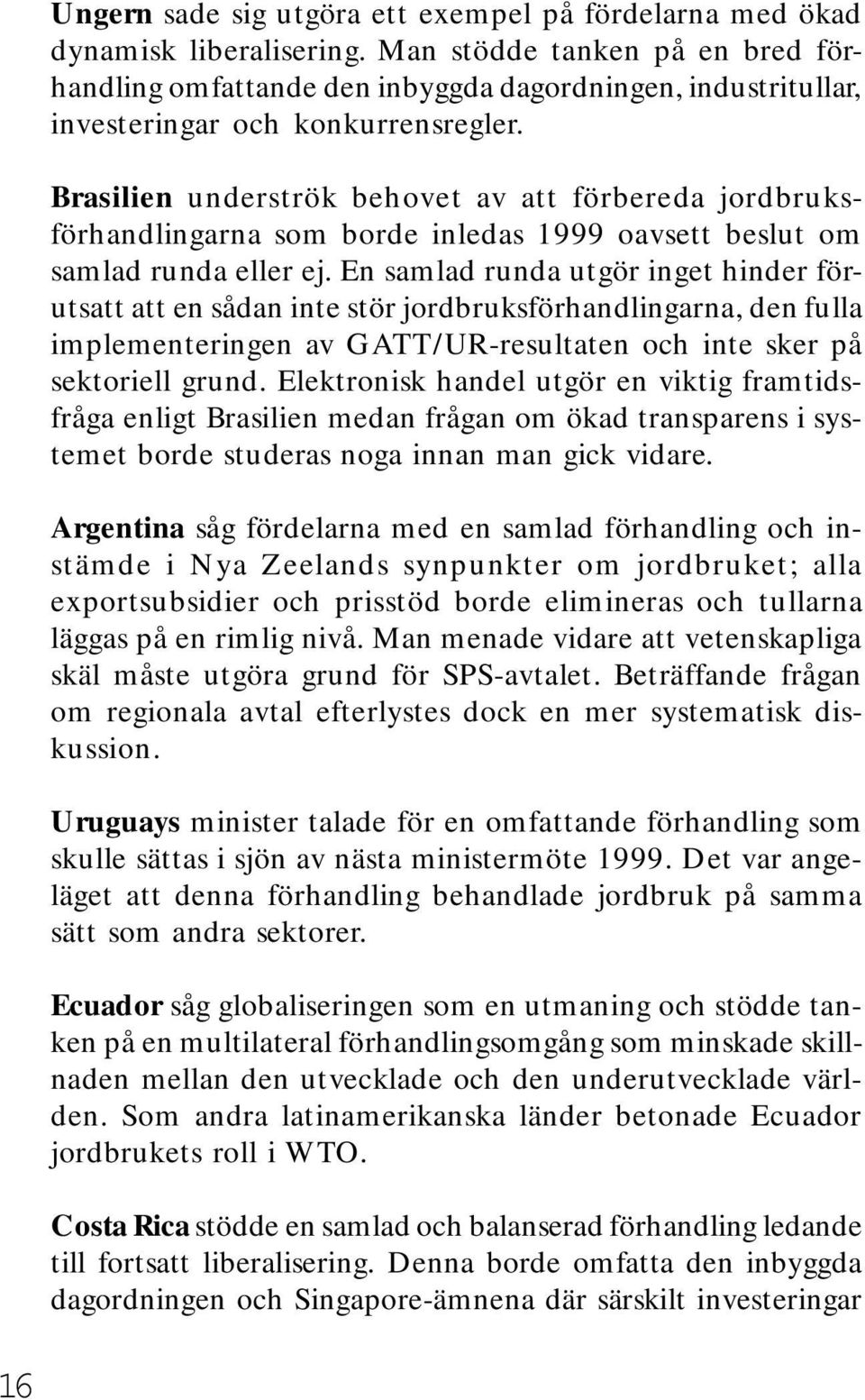 Ungern sade sig utgöra ett exempel på fördelarna med ökad dynamisk liberalisering. Man stödde tanken på en bred förhandling omfattande den inbyggda dagordningen, industritullar, investeringar och konkurrensregler.

Brasilien underströk behovet av att förbereda jordbruksförhandlingarna som borde inledas 1999 oavsett beslut om samlad runda eller ej. En samlad runda utgör inget hinder förutsatt att en sådan inte stör jordbruksförhandlingarna, den fulla implementeringen av GATT/UR-resultaten och inte sker på sektoriell grund. Elektronisk handel utgör en viktig framtidsfråga enligt Brasilien medan frågan om ökad transparens i systemet borde studeras noga innan man gick vidare.

Argentina såg fördelarna med en samlad förhandling och instämde i Nya Zeelands synpunkter om jordbruket; alla exportsubsidier och prisstöd borde elimineras och tullarna läggas på en rimlig nivå. Man menade vidare att vetenskapliga skäl måste utgöra grund för SPS-avtalet. Beträffande frågan om regionala avtal efterlystes dock en mer systematisk diskussion.

Uruguays minister talade för en omfattande förhandling som skulle sättas i sjön av nästa ministermöte 1999. Det var angeläget att denna förhandling behandlade jordbruk på samma sätt som andra sektorer.

Ecuador såg globaliseringen som en utmaning och stödde tanken på en multilateral förhandlingsomgång som minskade skillnaden mellan den utvecklade och den underutvecklade världen. Som andra latinamerikanska länder betonade Ecuador jordbrukets roll i WTO.

Costa Rica stödde en samlad och balanserad förhandling ledande till fortsatt liberalisering. Denna borde omfatta den inbyggda dagordningen och Singapore-ämnena där särskilt investeringar

16